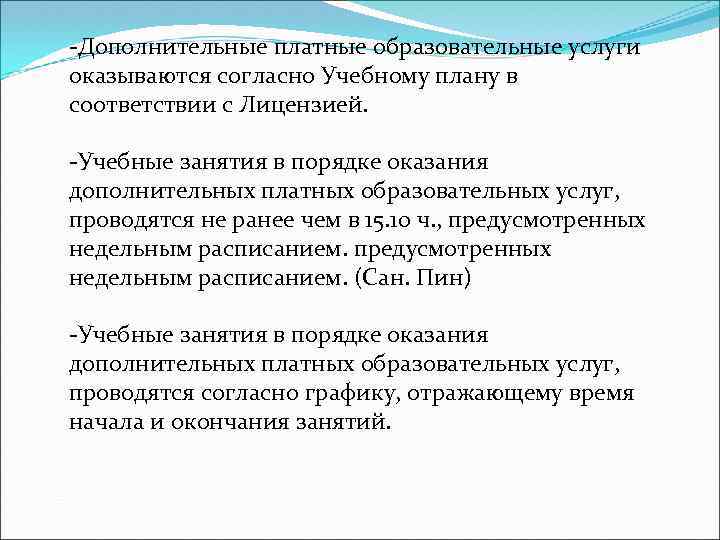 -Дополнительные платные образовательные услуги оказываются согласно Учебному плану в соответствии с Лицензией.

-Учебные занятия в порядке оказания дополнительных платных образовательных услуг, проводятся не ранее чем в 15.10 ч., предусмотренных недельным расписанием. предусмотренных недельным расписанием. (Сан. Пин)

-Учебные занятия в порядке оказания дополнительных платных образовательных услуг, проводятся согласно графику, отражающему время начала и окончания занятий.